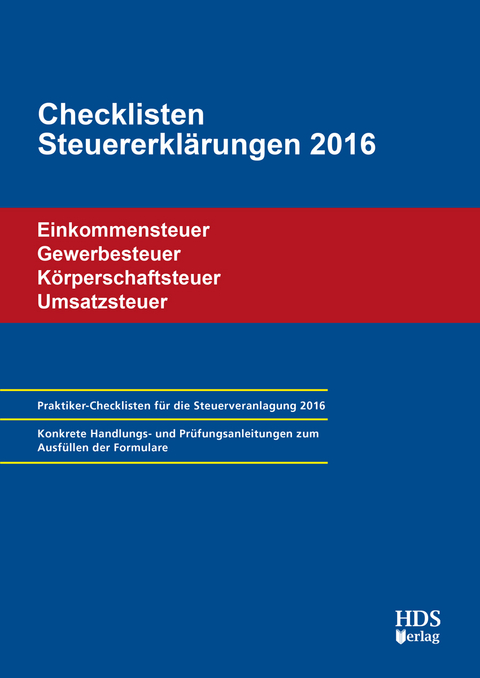 Checklisten
Steuererklärungen 2016

Einkommensteuer
Gewerbesteuer
Körperschaftsteuer
Umsatzsteuer

Praktiker-Checklisten für die Steuerveranlagung 2016

Konkrete Handlungs- und Prüfungsanleitungen zum Ausfüllen der Formulare

HDS
Verlag